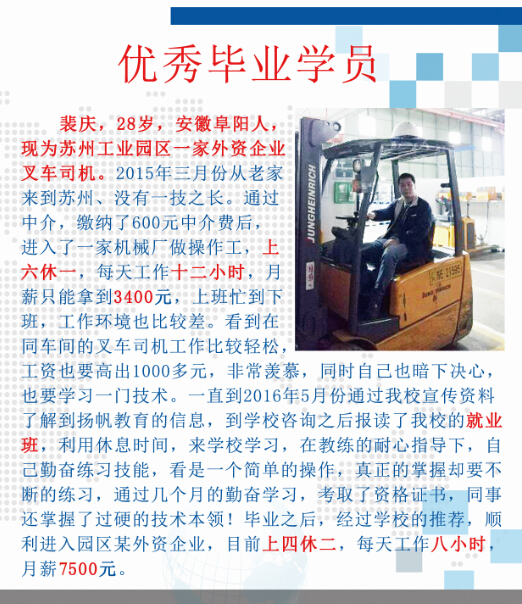 优秀毕业学员

裴庆，28岁，安徽阜阳人，现为苏州工业园区一家外资企业叉车司机。2015年三月份从老家来到苏州、没有一技之长。通过中介，缴纳了600元中介费后，进入了一家机械厂做操作工，上六休一，每天工作十二小时，月薪只能拿到3400元，上班忙到下班，工作环境也比较差。看到在同车间的叉车司机工作比较轻松，工资也要高出1000多元，非常羡慕，同时自己也暗下决心，也要学习一门技术。一直到2016年5月份通过我校宣传资料了解到扬帆教育的信息，到学校咨询之后报读了我校的就业班，利用休息时间，来学校学习，在教练的耐心指导下，自己勤奋练习技能，看是一个简单的操作，真正的掌握却要不断的练习，通过几个月的勤奋学习，考取了资格证书，同事还掌握了过硬的技术本领！毕业之后，经过学校的推荐，顺利进入园区某外资企业，目前上四休二，每天工作八小时，月薪7500元。

JUNGHEINRICH